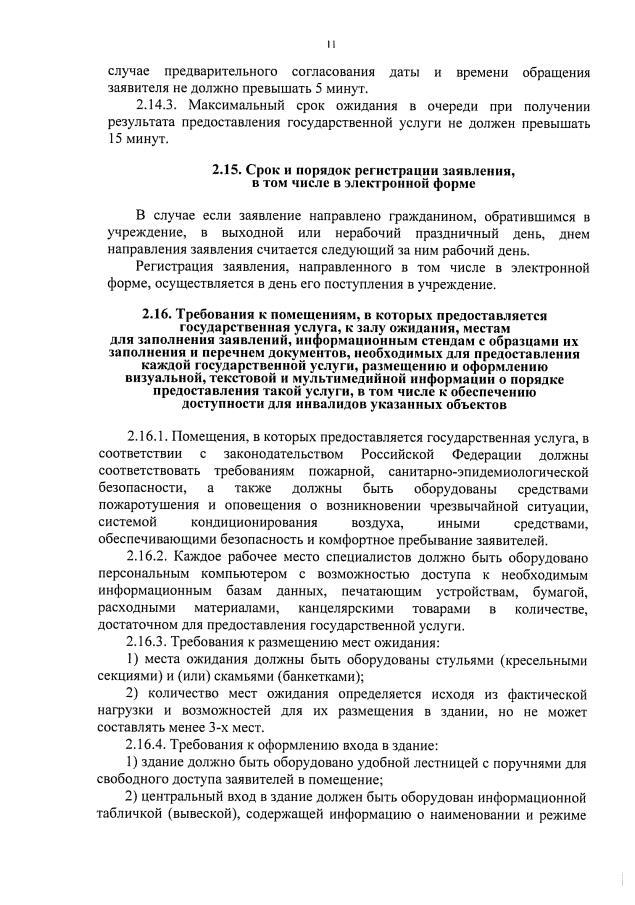 11

случае предварительного согласования даты и времени обращения заявителя не должно превышать 5 минут.

2.14.3. Максимальный срок ожидания в очереди при получении результата предоставления государственной услуги не должен превышать 15 минут.

2.15. Срок и порядок регистрации заявления, в том числе в электронной форме

В случае если заявление направлено гражданином, обратившимся в учреждение, в выходной или нерабочий праздничный день, днем направления заявления считается следующий за ним рабочий день.

Регистрация заявления, направленного в том числе в электронной форме, осуществляется в день его поступления в учреждение.

2.16. Требования к помещениям, в которых предоставляется государственная услуга, к залу ожидания, местам для заполнения заявлений, информационным стендам с образцами их заполнения и перечнем документов, необходимых для предоставления каждой государственной услуги, размещению и оформлению визуальной, текстовой и мультимедийной информации о порядке предоставления такой услуги, в том числе к обеспечению доступности для инвалидов указанных объектов

2.16.1. Помещения, в которых предоставляется государственная услуга, в соответствии с законодательством Российской Федерации должны соответствовать требованиям пожарной, санитарно-эпидемиологической безопасности, а также должны быть оборудованы средствами пожаротушения и оповещения о возникновении чрезвычайной ситуации, системой кондиционирования воздуха, иными средствами, обеспечивающими безопасность и комфортное пребывание заявителей.

2.16.2. Каждое рабочее место специалистов должно быть оборудовано персональным компьютером с возможностью доступа к необходимым информационным базам данных, печатающим устройствам, бумагой, расходными материалами, канцелярскими товарами в количестве, достаточном для предоставления государственной услуги.

2.16.3. Требования к размещению мест ожидания:

1) места ожидания должны быть оборудованы стульями (кресельными секциями) и (или) скамьями (банкетками);

2) количество мест ожидания определяется исходя из фактической нагрузки и возможностей для их размещения в здании, но не может составлять менее 3-х мест.

2.16.4. Требования к оформлению входа в здание:

1) здание должно быть оборудовано удобной лестницей с поручнями для свободного доступа заявителей в помещение;

2) центральный вход в здание должен быть оборудован информационной табличкой (вывеской), содержащей информацию о наименовании и режиме